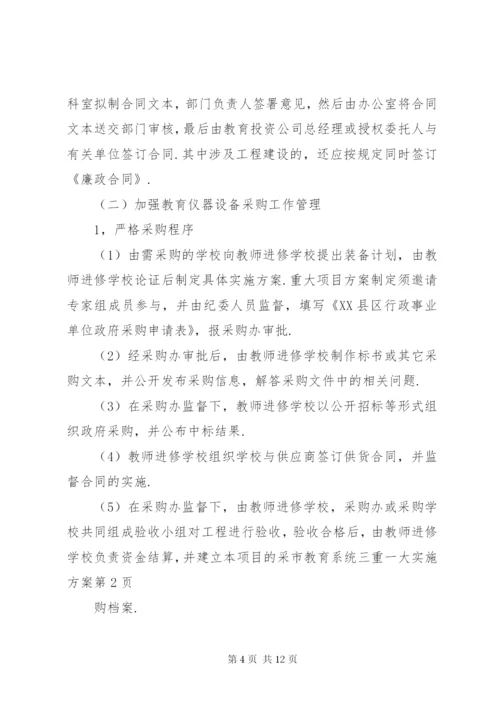 科室拟制合同文本，部门负责人签署意见，然后由办公室将合同文本送交部门审核，最后由教育投资公司总经理或授权委托人与有关单位签订合同.其中涉及工程建设的，还应按规定同时签订《廉政合同》.

（二）加强教育仪器设备采购工作管理

1，严格采购程序

（1）由需采购的学校向教师进修学校提出装备计划，由教师进修学校论证后制定具体实施方案.重大项目方案制定须邀请专家组成员参与，并由纪委人员监督，填写《XX县区行政事业单位政府采购申请表》，报采购办审批.

（2）经采购办审批后，由教师进修学校制作标书或其它采购文本，并公开发布采购信息，解答采购文件中的相关问题.

（3）在采购办监督下，教师进修学校以公开招标等形式组织政府采购，并公布中标结果.

（4）教师进修学校组织学校与供应商签订供货合同，并监督合同的实施.

（5）在采购办监督下，由教师进修学校，采购办或采购学校共同组成验收小组对工程进行验收，验收合格后，由教师进修学校负责资金结算，并建立本项目的采市教育系统三重一大实施方案第2页

购档案.

第4页 共12页